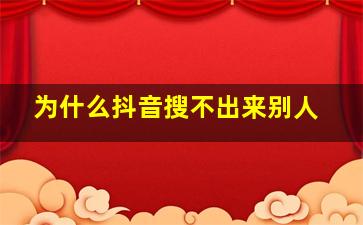 为什么抖音搜不出来别人